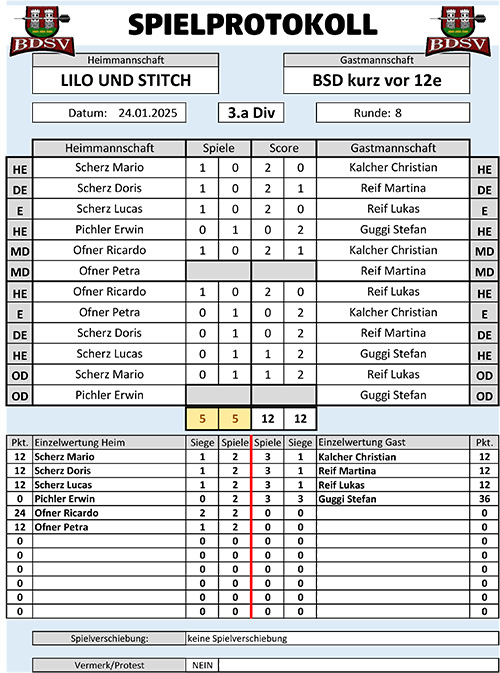 BDSV SPIELPROTOKOLL BDSV

Heimmannschaft
LILO UND STITCH

Gastmannschaft
BSD kurz vor 12e

Datum: 24.01.2025
3.a Div
Runde: 8

| | Heimmannschaft | Spiele | | Score | | Gastmannschaft | |
|---|---|---|---|---|---|---|---|
| HE | Scherz Mario | 1 | 0 | 2 | 0 | Kalcher Christian | HE |
| DE | Scherz Doris | 1 | 0 | 2 | 1 | Reif Martina | DE |
| E | Scherz Lucas | 1 | 0 | 2 | 0 | Reif Lukas | E |
| HE | Pichler Erwin | 0 | 1 | 0 | 2 | Guggi Stefan | HE |
| MD | Ofner Ricardo | 1 | 0 | 2 | 1 | Kalcher Christian | MD |
| MD | Ofner Petra | | | | | Reif Martina | MD |
| HE | Ofner Ricardo | 1 | 0 | 2 | 0 | Reif Lukas | HE |
| E | Ofner Petra | 0 | 1 | 0 | 2 | Kalcher Christian | E |
| DE | Scherz Doris | 0 | 1 | 0 | 2 | Reif Martina | DE |
| HE | Scherz Lucas | 0 | 1 | 1 | 2 | Guggi Stefan | HE |
| OD | Scherz Mario | 0 | 1 | 1 | 2 | Reif Lukas | OD |
| OD | Pichler Erwin | | | | | Guggi Stefan | OD |
| | | 5 | 5 | 12 | 12 | | |

| Pkt. | Einzelwertung Heim | Siege | Spiele | Spiele | Siege | Einzelwertung Gast | Pkt. |
|---|---|---|---|---|---|---|---|
| 12 | Scherz Mario | 1 | 2 | 3 | 1 | Kalcher Christian | 12 |
| 12 | Scherz Doris | 1 | 2 | 3 | 1 | Reif Martina | 12 |
| 12 | Scherz Lucas | 1 | 2 | 3 | 1 | Reif Lukas | 12 |
| 0 | Pichler Erwin | 0 | 2 | 3 | 3 | Guggi Stefan | 36 |
| 24 | Ofner Ricardo | 2 | 2 | 0 | 0 | | 0 |
| 12 | Ofner Petra | 1 | 2 | 0 | 0 | | 0 |
| 0 | | 0 | 0 | 0 | 0 | | 0 |
| 0 | | 0 | 0 | 0 | 0 | | 0 |
| 0 | | 0 | 0 | 0 | 0 | | 0 |
| 0 | | 0 | 0 | 0 | 0 | | 0 |
| 0 | | 0 | 0 | 0 | 0 | | 0 |
| 0 | | 0 | 0 | 0 | 0 | | 0 |

Spielverschiebung: keine Spielverschiebung

Vermerk/Protest NEIN